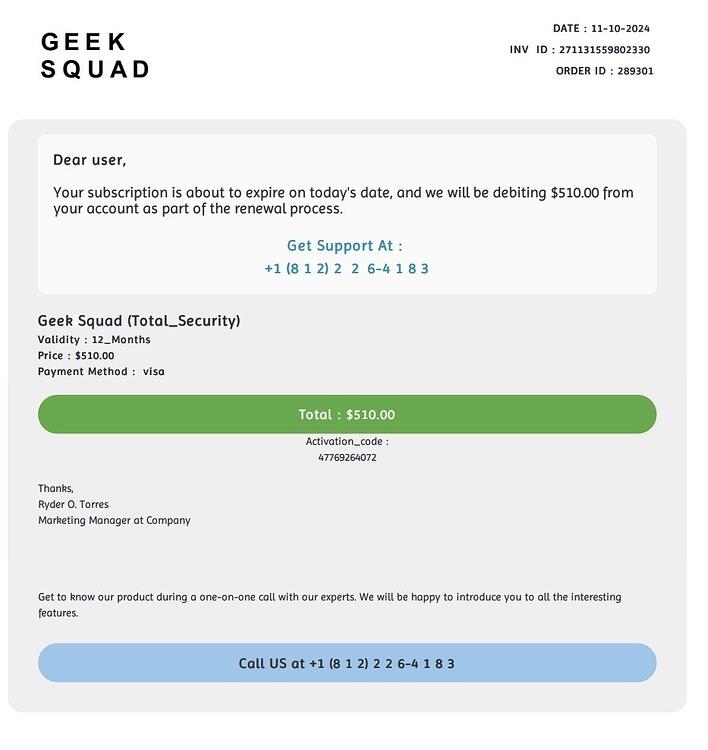 GEEK
SQUAD

DATE : 11-10-2024
INV ID : 271131559802330
ORDER ID : 289301

Dear user,

Your subscription is about to expire on today's date, and we will be debiting $510.00 from your account as part of the renewal process.

Get Support At :
+1 (8 1 2) 2 2 6-4 1 8 3

Geek Squad (Total_Security)
Validity : 12_Months
Price : $510.00
Payment Method : visa

Total : $510.00

Activation_code :
47769264072

Thanks,
Ryder O. Torres
Marketing Manager at Company

Get to know our product during a one-on-one call with our experts. We will be happy to introduce you to all the interesting features.

Call US at +1 (8 1 2) 2 2 6-4 1 8 3